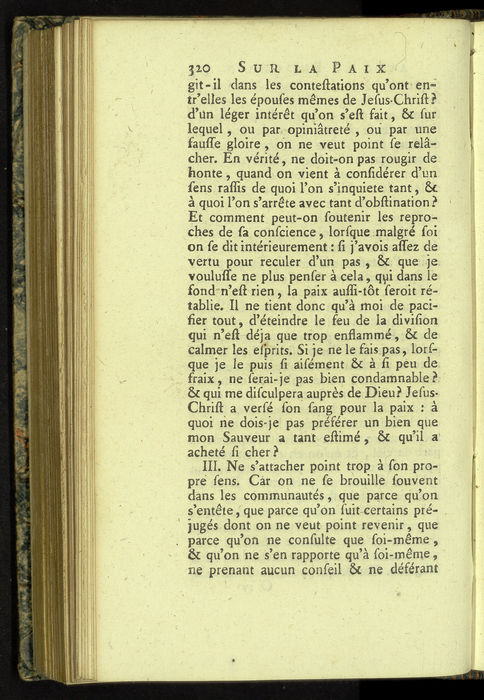 320 SUR LA PAIX

git-il dans les conteſtations qu'ont entr'elles les épouſes mêmes de Jeſus-Chriſt? d'un léger intérêt qu'on s'eſt fait, & ſur lequel, ou par opiniâtreté, ou par une fauſſe gloire, on ne veut point ſe relâcher. En vérité, ne doit-on pas rougir de honte, quand on vient à conſidérer d'un ſens raſſis de quoi l'on s'inquiete tant, & à quoi l'on s'arrête avec tant d'obſtination? Et comment peut-on ſoutenir les reproches de ſa conſcience, lorſque malgré ſoi on ſe dit intérieurement : ſi j'avois aſſez de vertu pour reculer d'un pas, & que je vouluſſe ne plus penſer à cela, qui dans le fond n'eſt rien, la paix auſſi-tôt ſeroit rétablie. Il ne tient donc qu'à moi de pacifier tout, d'éteindre le feu de la diviſion qui n'eſt déja que trop enflammé, & de calmer les eſprits. Si je ne le fais pas, lorſque je le puis ſi aiſément & à ſi peu de fraix, ne ſerai-je pas bien condamnable? & qui me diſculpera auprès de Dieu? Jeſus-Chriſt a verſé ſon ſang pour la paix : à quoi ne dois-je pas préférer un bien que mon Sauveur a tant eſtimé, & qu'il a acheté ſi cher?

III. Ne s'attacher point trop à ſon propre ſens. Car on ne ſe brouille ſouvent dans les communautés, que parce qu'on s'entête, que parce qu'on ſuit certains préjugés dont on ne veut point revenir, que parce qu'on ne conſulte que ſoi-même, & qu'on ne s'en rapporte qu'à ſoi-même, ne prenant aucun conſeil & ne déférant